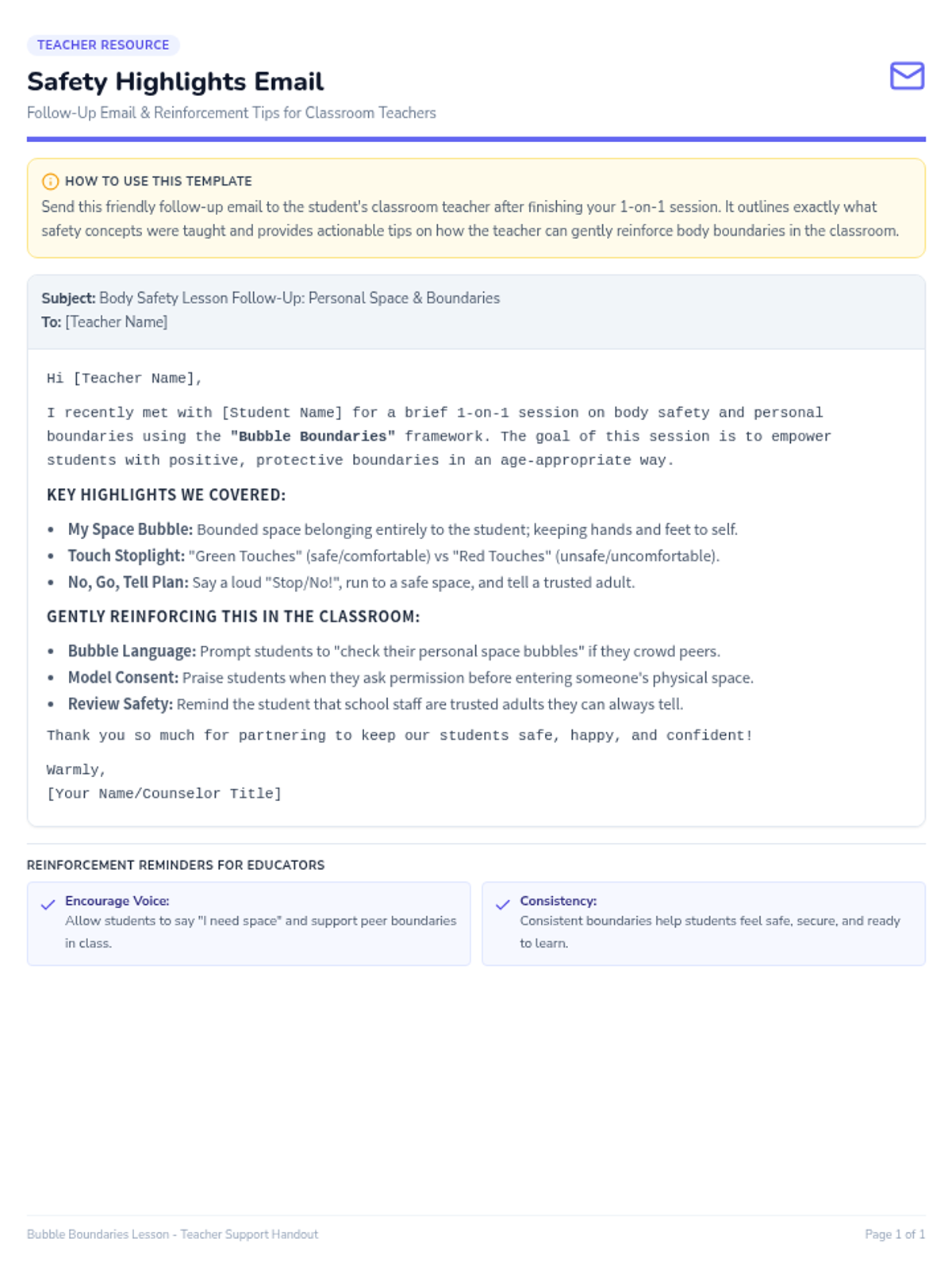 TEACHER RESOURCE

Safety Highlights Email

Follow-Up Email & Reinforcement Tips for Classroom Teachers

HOW TO USE THIS TEMPLATE

Send this friendly follow-up email to the student's classroom teacher after finishing your 1-on-1 session. It outlines exactly what safety concepts were taught and provides actionable tips on how the teacher can gently reinforce body boundaries in the classroom.

Subject: Body Safety Lesson Follow-Up: Personal Space & Boundaries
To: [Teacher Name]

Hi [Teacher Name],

I recently met with [Student Name] for a brief 1-on-1 session on body safety and personal boundaries using the "Bubble Boundaries" framework. The goal of this session is to empower students with positive, protective boundaries in an age-appropriate way.

KEY HIGHLIGHTS WE COVERED:

• My Space Bubble: Bounded space belonging entirely to the student; keeping hands and feet to self.
• Touch Stoplight: "Green Touches" (safe/comfortable) vs "Red Touches" (unsafe/uncomfortable).
• No, Go, Tell Plan: Say a loud "Stop/No!", run to a safe space, and tell a trusted adult.

GENTLY REINFORCING THIS IN THE CLASSROOM:

• Bubble Language: Prompt students to "check their personal space bubbles" if they crowd peers.
• Model Consent: Praise students when they ask permission before entering someone's physical space.
• Review Safety: Remind the student that school staff are trusted adults they can always tell.

Thank you so much for partnering to keep our students safe, happy, and confident!

Warmly,
[Your Name/Counselor Title]

REINFORCEMENT REMINDERS FOR EDUCATORS

✓ Encourage Voice:
Allow students to say "I need space" and support peer boundaries in class.

✓ Consistency:
Consistent boundaries help students feel safe, secure, and ready to learn.

Bubble Boundaries Lesson - Teacher Support Handout

Page 1 of 1